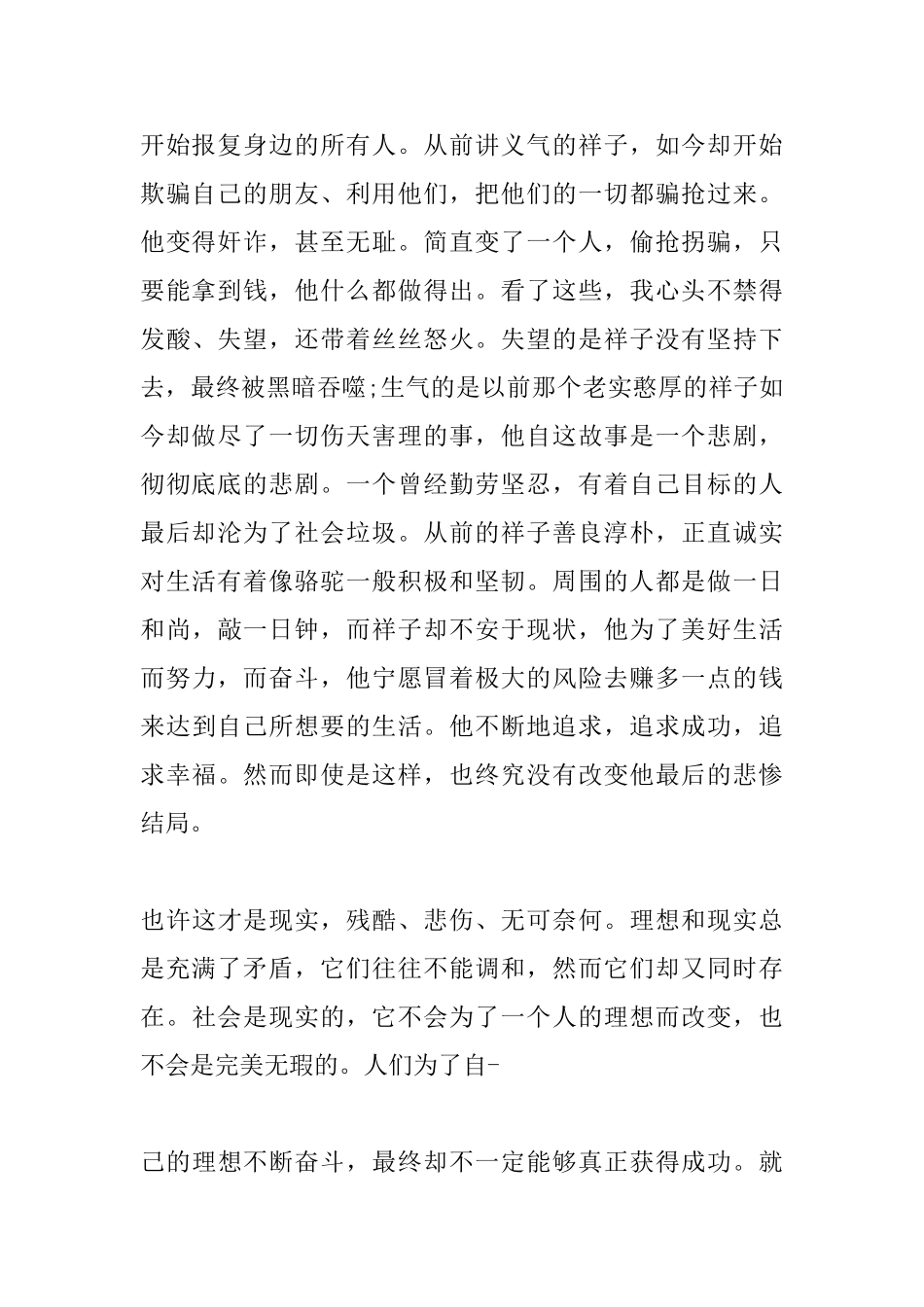 开始报复身边的所有人。从前讲义气的祥子，如今却开始欺骗自己的朋友、利用他们，把他们的一切都骗抢过来。他变得奸诈，甚至无耻。简直变了一个人，偷抢拐骗，只要能拿到钱，他什么都做得出。看了这些，我心头不禁得发酸、失望，还带着丝丝怒火。失望的是祥子没有坚持下去，最终被黑暗吞噬;生气的是以前那个老实憨厚的祥子如今却做尽了一切伤天害理的事，他自这故事是一个悲剧，彻彻底底的悲剧。一个曾经勤劳坚忍，有着自己目标的人最后却沦为了社会垃圾。从前的祥子善良淳朴，正直诚实对生活有着像骆驼一般积极和坚韧。周围的人都是做一日和尚，敲一日钟，而祥子却不安于现状，他为了美好生活而努力，而奋斗，他宁愿冒着极大的风险去赚多一点的钱来达到自己所想要的生活。他不断地追求，追求成功，追求幸福。然而即使是这样，也终究没有改变他最后的悲惨结局。

也许这才是现实，残酷、悲伤、无可奈何。理想和现实总是充满了矛盾，它们往往不能调和，然而它们却又同时存在。社会是现实的，它不会为了一个人的理想而改变，也不会是完美无瑕的。人们为了自-

己的理想不断奋斗，最终却不一定能够真正获得成功。就